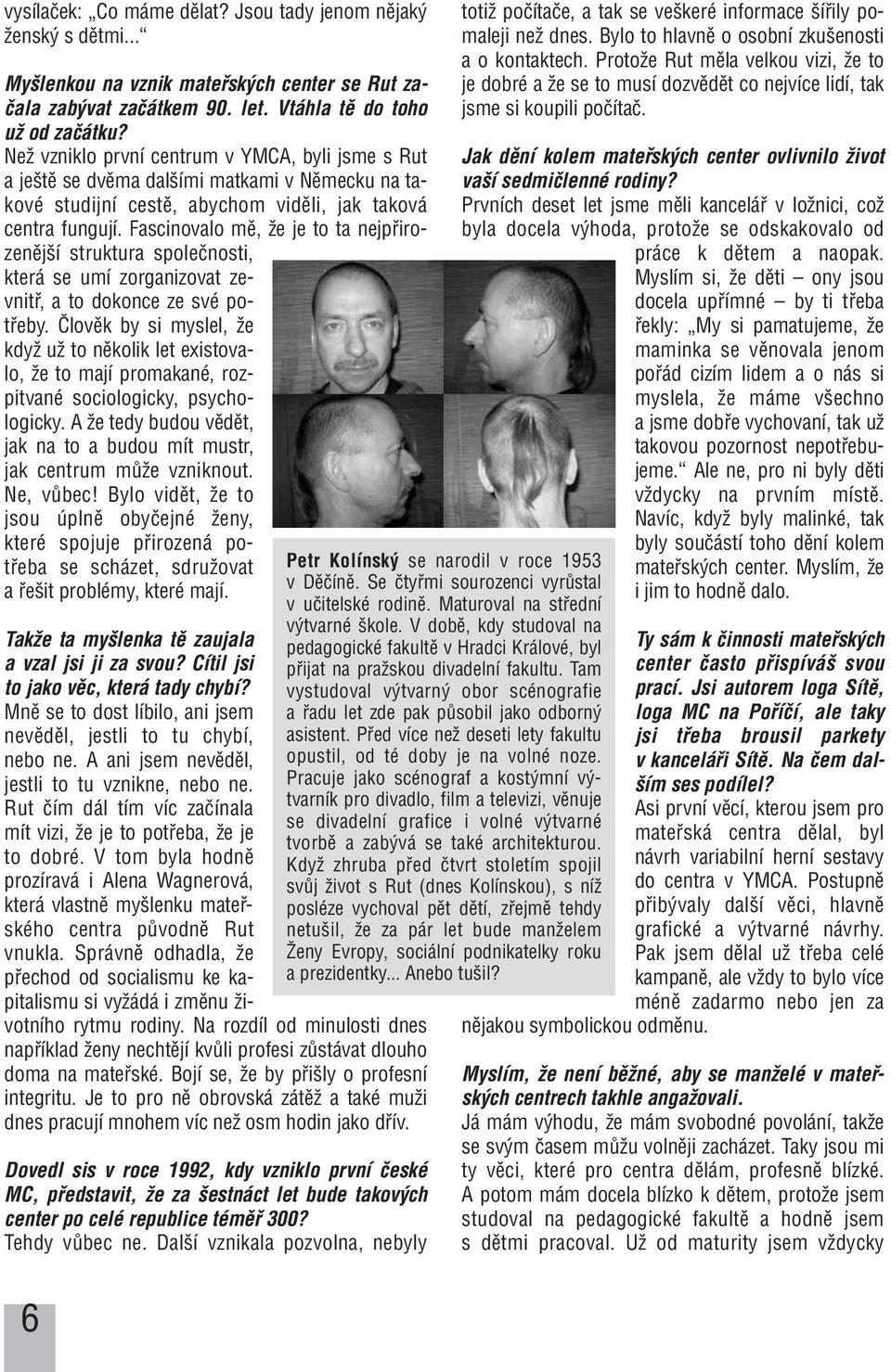 vysílaček: „Co máme dělat? Jsou tady jenom nějaký ženský s dětmi...“

Myšlenkou na vznik mateřských center se Rut začala zabývat začátkem 90. let. Vtáhla tě do toho už od začátku?
Než vzniklo první centrum v YMCA, byli jsme s Rut a ještě se dvěma dalšími matkami v Německu na takové studijní cestě, abychom viděli, jak taková centra fungují. Fascinovalo mě, že je to ta nejpřirozenější struktura společnosti, která se umí zorganizovat zevnitř, a to dokonce ze své potřeby. Člověk by si myslel, že když už to několik let existovalo, že to mají promakané, rozpitvané sociologicky, psychologicky. A že tedy budou vědět, jak na to a budou mít mustr, jak centrum může vzniknout. Ne, vůbec! Bylo vidět, že to jsou úplně obyčejné ženy, které spojuje přirozená potřeba se scházet, sdružovat a řešit problémy, které mají.

Takže ta myšlenka tě zaujala a vzal jsi ji za svou? Cítil jsi to jako věc, která tady chybí?
Mně se to dost líbilo, ani jsem nevěděl, jestli to tu chybí, nebo ne. A ani jsem nevěděl, jestli to tu vznikne, nebo ne. Rut čím dál tím víc začínala mít vizi, že je to potřeba, že je to dobré. V tom byla hodně prozíravá i Alena Wagnerová, která vlastně myšlenku mateřského centra původně Rut vnukla. Správně odhadla, že přechod od socialismu ke kapitalismu si vyžádá i změnu životního rytmu rodiny. Na rozdíl od minulosti dnes například ženy nechtějí kvůli profesi zůstávat dlouho doma na mateřské. Bojí se, že by přišly o profesní integritu. Je to pro ně obrovská zátěž a také muži dnes pracují mnohem víc než osm hodin jako dřív.

Dovedl sis v roce 1992, kdy vzniklo první české MC, představit, že za šestnáct let bude takových center po celé republice téměř 300?
Tehdy vůbec ne. Další vznikala pozvolna, nebyly totiž počítače, a tak se veškeré informace šířily pomaleji než dnes. Bylo to hlavně o osobní zkušenosti a o kontaktech. Protože Rut měla velkou vizi, že to je dobré a že se to musí dozvědět co nejvíce lidí, tak jsme si koupili počítač.

Jak dění kolem mateřských center ovlivnilo život vaší sedmičlenné rodiny?
Prvních deset let jsme měli kancelář v ložnici, což byla docela výhoda, protože se odskakovalo od práce k dětem a naopak. Myslím si, že děti – ony jsou docela upřímné – by ti třeba řekly: „My si pamatujeme, že maminka se věnovala jenom pořád cizím lidem a o nás si myslela, že máme všechno a jsme dobře vychovaní, tak už takovou pozornost nepotřebujeme.“ Ale ne, pro ni byly děti vždycky na prvním místě. Navíc, když byly malinké, tak byly součástí toho dění kolem mateřských center. Myslím, že i jim to hodně dalo.

Ty sám k činnosti mateřských center často přispíváš svou prací. Jsi autorem loga Sítě, loga MC na Poříčí, ale taky jsi třeba brousil parkety v kanceláři Sítě. Na čem dalším ses podílel?
Asi první věcí, kterou jsem pro mateřská centra dělal, byl návrh variabilní herní sestavy do centra v YMCA. Postupně přibývaly další věci, hlavně grafické a výtvarné návrhy. Pak jsem dělal už třeba celé kampaně, ale vždy to bylo více méně zadarmo nebo jen za nějakou symbolickou odměnu.

Myslím, že není běžné, aby se manželé v mateřských centrech takhle angažovali.
Já mám výhodu, že mám svobodné povolání, takže se svým časem můžu volněji zacházet. Taky jsou mi ty věci, které pro centra dělám, profesně blízké. A potom mám docela blízko k dětem, protože jsem studoval na pedagogické fakultě a hodně jsem s dětmi pracoval. Už od maturity jsem vždycky

Petr Kolínský se narodil v roce 1953 v Děčíně. Se čtyřmi sourozenci vyrůstal v učitelské rodině. Maturoval na střední výtvarné škole. V době, kdy studoval na pedagogické fakultě v Hradci Králové, byl přijat na pražskou divadelní fakultu. Tam vystudoval výtvarný obor scénografie a řadu let zde pak působil jako odborný asistent. Před více než deseti lety fakultu opustil, od té doby je na volné noze. Pracuje jako scénograf a kostýmní výtvarník pro divadlo, film a televizi, věnuje se divadelní grafice i volné výtvarné tvorbě a zabývá se také architekturou. Když zhruba před čtvrt stoletím spojil svůj život s Rut (dnes Kolínskou), s níž posléze vychoval pět dětí, zřejmě tehdy netušil, že za pár let bude manželem Ženy Evropy, sociální podnikatelky roku a prezidentky... Anebo tušil?

6